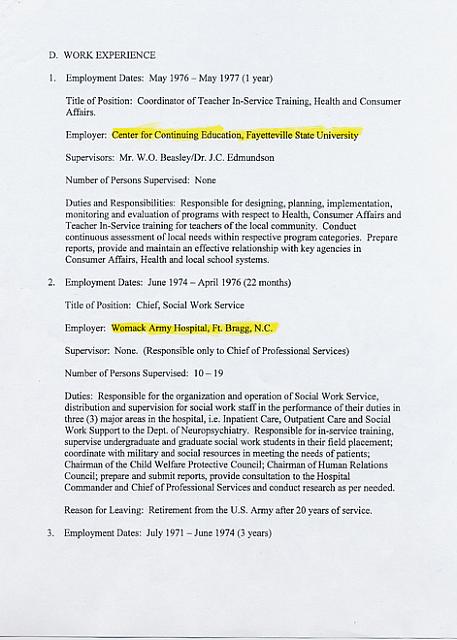 D. WORK EXPERIENCE

1. Employment Dates: May 1976 – May 1977 (1 year)

Title of Position: Coordinator of Teacher In-Service Training, Health and Consumer Affairs.

Employer: Center for Continuing Education, Fayetteville State University

Supervisors: Mr. W.O. Beasley/Dr. J.C. Edmundson

Number of Persons Supervised: None

Duties and Responsibilities: Responsible for designing, planning, implementation, monitoring and evaluation of programs with respect to Health, Consumer Affairs and Teacher In-Service training for teachers of the local community. Conduct continuous assessment of local needs within respective program categories. Prepare reports, provide and maintain an effective relationship with key agencies in Consumer Affairs, Health and local school systems.

2. Employment Dates: June 1974 – April 1976 (22 months)

Title of Position: Chief, Social Work Service

Employer: Womack Army Hospital, Ft. Bragg, N.C.

Supervisor: None. (Responsible only to Chief of Professional Services)

Number of Persons Supervised: 10 – 19

Duties: Responsible for the organization and operation of Social Work Service, distribution and supervision for social work staff in the performance of their duties in three (3) major areas in the hospital, i.e. Inpatient Care, Outpatient Care and Social Work Support to the Dept. of Neuropsychiatry. Responsible for in-service training, supervise undergraduate and graduate social work students in their field placement; coordinate with military and social resources in meeting the needs of patients; Chairman of the Child Welfare Protective Council; Chairman of Human Relations Council; prepare and submit reports, provide consultation to the Hospital Commander and Chief of Professional Services and conduct research as per needed.

Reason for Leaving: Retirement from the U.S. Army after 20 years of service.

3. Employment Dates: July 1971 – June 1974 (3 years)